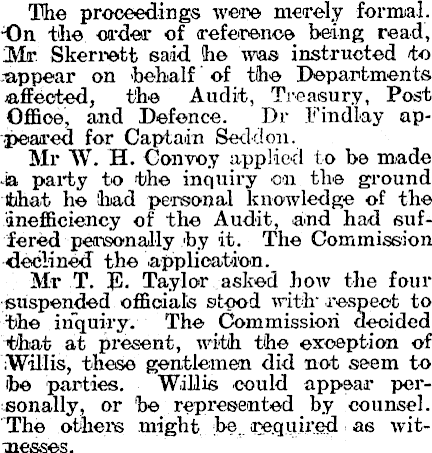 The proceedings were merely formal. On the order of reference being read, Mr Skerrett said he was instructed to appear on behalf of the Departments affected, the Audit, Treasury, Post Office, and Defence. Dr Findlay appeared for Captain Seddon.

Mr W. H. Convoy applied to be made a party to the inquiry on the ground that he had personal knowledge of the inefficiency of the Audit, and had suffered personally by it. The Commission declined the application.

Mr T. E. Taylor asked how the four suspended officials stood with respect to the inquiry. The Commission decided that at present, with the exception of Willis, these gentlemen did not seem to be parties. Willis could appear personally, or be represented by counsel. The others might be required as witnesses.